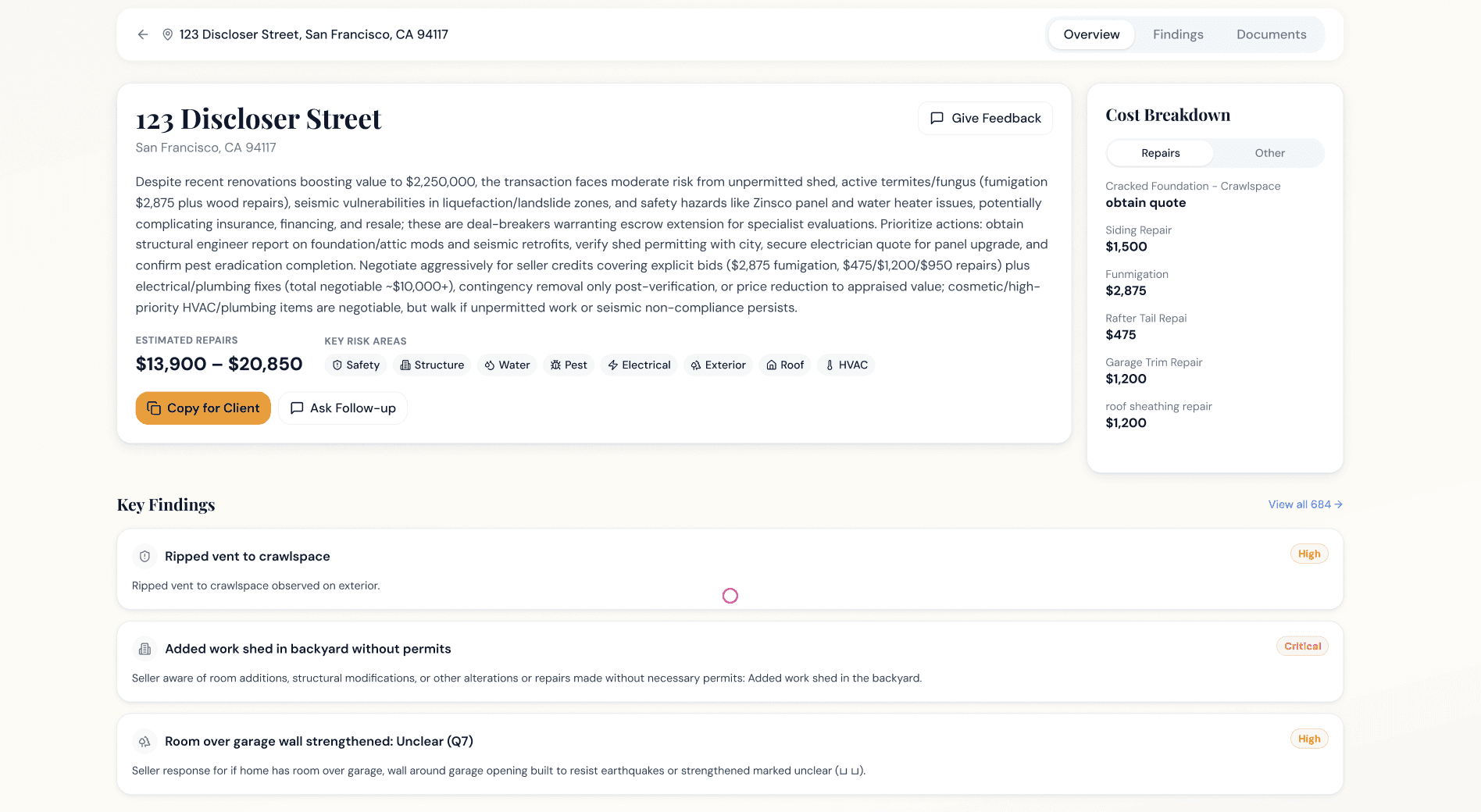 123 Discloser Street, San Francisco, CA 94117

Overview Findings Documents

123 Discloser Street

San Francisco, CA 94117

Give Feedback

Despite recent renovations boosting value to $2,250,000, the transaction faces moderate risk from unpermitted shed, active termites/fungus (fumigation $2,875 plus wood repairs), seismic vulnerabilities in liquefaction/landslide zones, and safety hazards like Zinsco panel and water heater issues, potentially complicating insurance, financing, and resale; these are deal-breakers warranting escrow extension for specialist evaluations. Prioritize actions: obtain structural engineer report on foundation/attic mods and seismic retrofits, verify shed permitting with city, secure electrician quote for panel upgrade, and confirm pest eradication completion. Negotiate aggressively for seller credits covering explicit bids ($2,875 fumigation, $475/$1,200/$950 repairs) plus electrical/plumbing fixes (total negotiable ~$10,000+), contingency removal only post-verification, or price reduction to appraised value; cosmetic/high-priority HVAC/plumbing items are negotiable, but walk if unpermitted work or seismic non-compliance persists.

ESTIMATED REPAIRS

$13,900 – $20,850

KEY RISK AREAS

Safety Structure Water Pest Electrical Exterior Roof HVAC

Copy for Client

Ask Follow-up

Cost Breakdown

Repairs Other

Cracked Foundation - Crawlspace
obtain quote

Siding Repair
$1,500

Funmigation
$2,875

Rafter Tail Repai
$475

Garage Trim Repair
$1,200

roof sheathing repair
$1,200

Key Findings

View all 684 →

Ripped vent to crawlspace

High

Ripped vent to crawlspace observed on exterior.

Added work shed in backyard without permits

Critical

Seller aware of room additions, structural modifications, or other alterations or repairs made without necessary permits: Added work shed in the backyard.

Room over garage wall strengthened: Unclear (Q7)

High

Seller response for if home has room over garage, wall around garage opening built to resist earthquakes or strengthened marked unclear (⊔ ⊔).